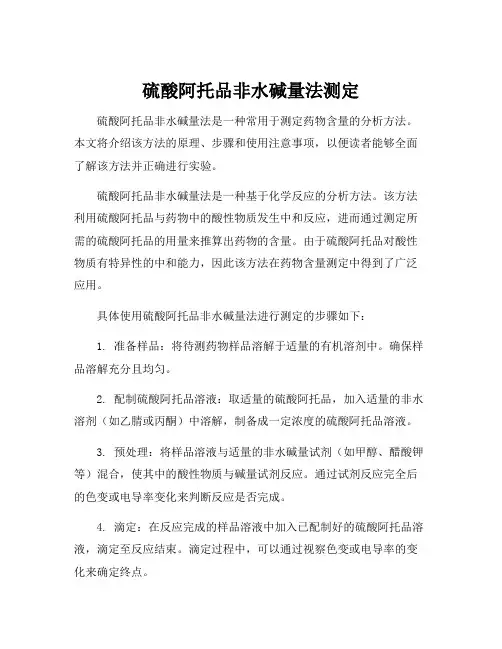 硫酸阿托品非水碱量法测定

硫酸阿托品非水碱量法是一种常用于测定药物含量的分析方法。本文将介绍该方法的原理、步骤和使用注意事项，以便读者能够全面了解该方法并正确进行实验。

硫酸阿托品非水碱量法是一种基于化学反应的分析方法。该方法利用硫酸阿托品与药物中的酸性物质发生中和反应，进而通过测定所需的硫酸阿托品的用量来推算出药物的含量。由于硫酸阿托品对酸性物质有特异性的中和能力，因此该方法在药物含量测定中得到了广泛应用。

具体使用硫酸阿托品非水碱量法进行测定的步骤如下：

1. 准备样品：将待测药物样品溶解于适量的有机溶剂中。确保样品溶解充分且均匀。

2. 配制硫酸阿托品溶液：取适量的硫酸阿托品，加入适量的非水溶剂（如乙腈或丙酮）中溶解，制备成一定浓度的硫酸阿托品溶液。

3. 预处理：将样品溶液与适量的非水碱量试剂（如甲醇、醋酸钾等）混合，使其中的酸性物质与碱量试剂反应。通过试剂反应完全后的色变或电导率变化来判断反应是否完成。

4. 滴定：在反应完成的样品溶液中加入已配制好的硫酸阿托品溶液，滴定至反应结束。滴定过程中，可以通过视察色变或电导率的变化来确定终点。